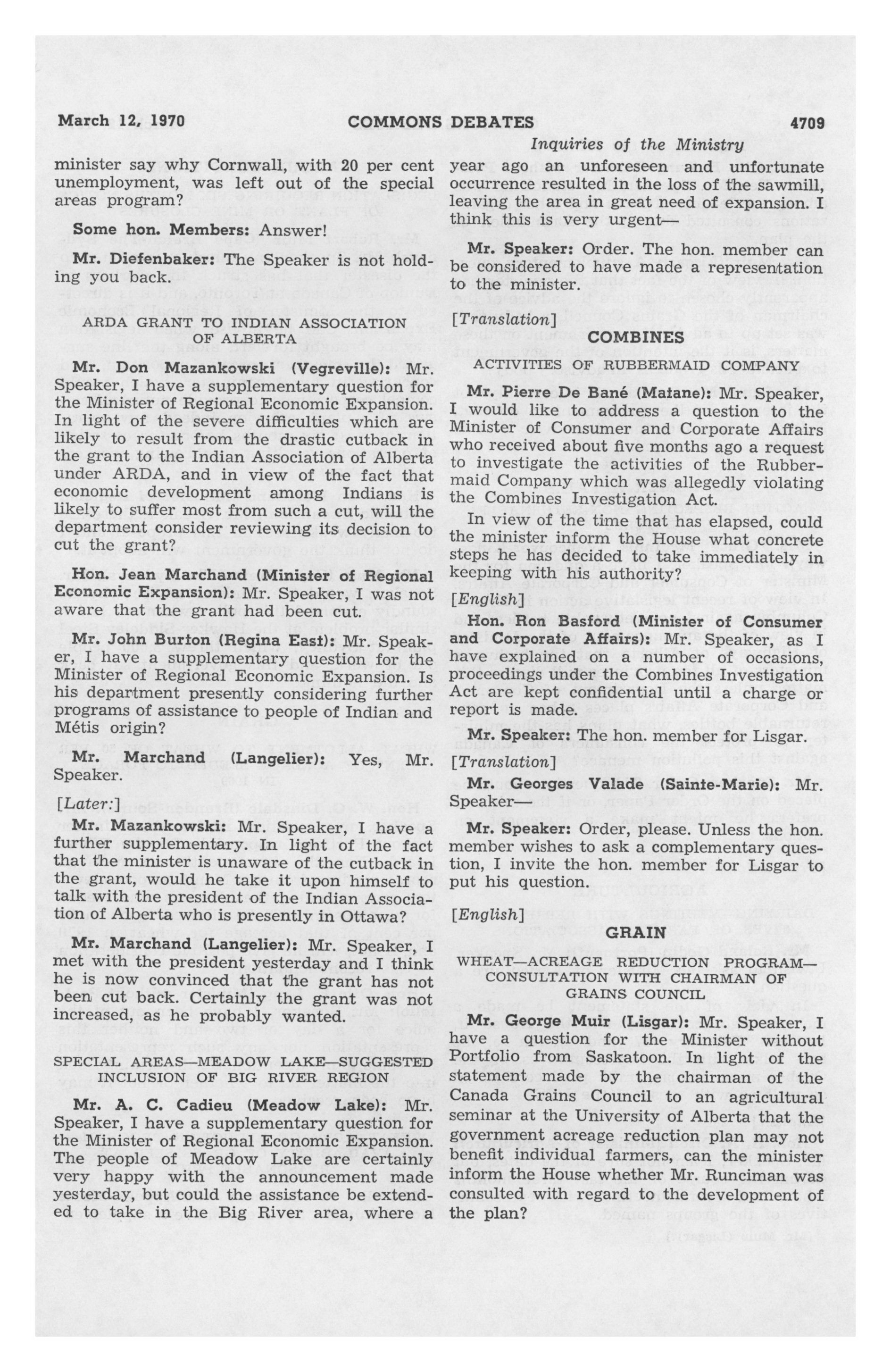 March 12, 1970 COMMONS DEBATES 4709

Inquiries of the Ministry

minister say why Cornwall, with 20 per cent unemployment, was left out of the special areas program?

Some hon. Members: Answer!

Mr. Diefenbaker: The Speaker is not holding you back.

ARDA GRANT TO INDIAN ASSOCIATION OF ALBERTA

Mr. Don Mazankowski (Vegreville): Mr. Speaker, I have a supplementary question for the Minister of Regional Economic Expansion. In light of the severe difficulties which are likely to result from the drastic cutback in the grant to the Indian Association of Alberta under ARDA, and in view of the fact that economic development among Indians is likely to suffer most from such a cut, will the department consider reviewing its decision to cut the grant?

Hon. Jean Marchand (Minister of Regional Economic Expansion): Mr. Speaker, I was not aware that the grant had been cut.

Mr. John Burton (Regina East): Mr. Speaker, I have a supplementary question for the Minister of Regional Economic Expansion. Is his department presently considering further programs of assistance to people of Indian and Métis origin?

Mr. Marchand (Langelier): Yes, Mr. Speaker.

[Later:]

Mr. Mazankowski: Mr. Speaker, I have a further supplementary. In light of the fact that the minister is unaware of the cutback in the grant, would he take it upon himself to talk with the president of the Indian Association of Alberta who is presently in Ottawa?

Mr. Marchand (Langelier): Mr. Speaker, I met with the president yesterday and I think he is now convinced that the grant has not been cut back. Certainly the grant was not increased, as he probably wanted.

SPECIAL AREAS—MEADOW LAKE—SUGGESTED INCLUSION OF BIG RIVER REGION

Mr. A. C. Cadieu (Meadow Lake): Mr. Speaker, I have a supplementary question for the Minister of Regional Economic Expansion. The people of Meadow Lake are certainly very happy with the announcement made yesterday, but could the assistance be extended to take in the Big River area, where a year ago an unforeseen and unfortunate occurrence resulted in the loss of the sawmill, leaving the area in great need of expansion. I think this is very urgent—

Mr. Speaker: Order. The hon. member can be considered to have made a representation to the minister.

[Translation]

COMBINES

ACTIVITIES OF RUBBERMAID COMPANY

Mr. Pierre De Bané (Matane): Mr. Speaker, I would like to address a question to the Minister of Consumer and Corporate Affairs who received about five months ago a request to investigate the activities of the Rubbermaid Company which was allegedly violating the Combines Investigation Act.

In view of the time that has elapsed, could the minister inform the House what concrete steps he has decided to take immediately in keeping with his authority?

[English]

Hon. Ron Basford (Minister of Consumer and Corporate Affairs): Mr. Speaker, as I have explained on a number of occasions, proceedings under the Combines Investigation Act are kept confidential until a charge or report is made.

Mr. Speaker: The hon. member for Lisgar.

[Translation]

Mr. Georges Valade (Sainte-Marie): Mr. Speaker—

Mr. Speaker: Order, please. Unless the hon. member wishes to ask a complementary question, I invite the hon. member for Lisgar to put his question.

[English]

GRAIN

WHEAT—ACREAGE REDUCTION PROGRAM—CONSULTATION WITH CHAIRMAN OF GRAINS COUNCIL

Mr. George Muir (Lisgar): Mr. Speaker, I have a question for the Minister without Portfolio from Saskatoon. In light of the statement made by the chairman of the Canada Grains Council to an agricultural seminar at the University of Alberta that the government acreage reduction plan may not benefit individual farmers, can the minister inform the House whether Mr. Runciman was consulted with regard to the development of the plan?